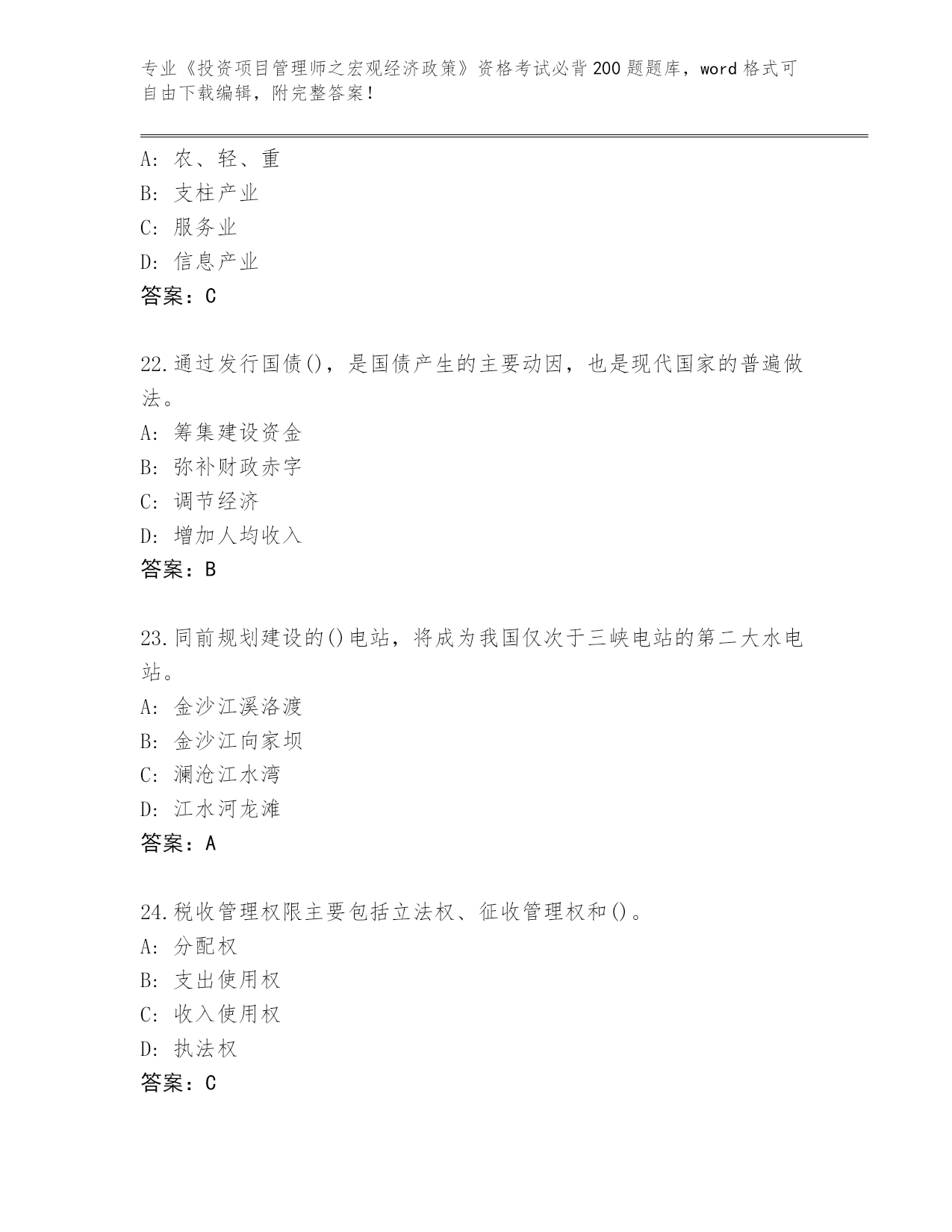 专业《投资项目管理师之宏观经济政策》资格考试必背200题题库，word格式可自由下载编辑，附完整答案！

A：农、轻、重
B：支柱产业
C：服务业
D：信息产业
答案：C

22.通过发行国债()，是国债产生的主要动因，也是现代国家的普遍做法。
A：筹集建设资金
B：弥补财政赤字
C：调节经济
D：增加人均收入
答案：B

23.同前规划建设的()电站，将成为我国仅次于三峡电站的第二大水电站。
A：金沙江溪洛渡
B：金沙江向家坝
C：澜沧江水湾
D：江水河龙滩
答案：A

24.税收管理权限主要包括立法权、征收管理权和()。
A：分配权
B：支出使用权
C：收入使用权
D：执法权
答案：C